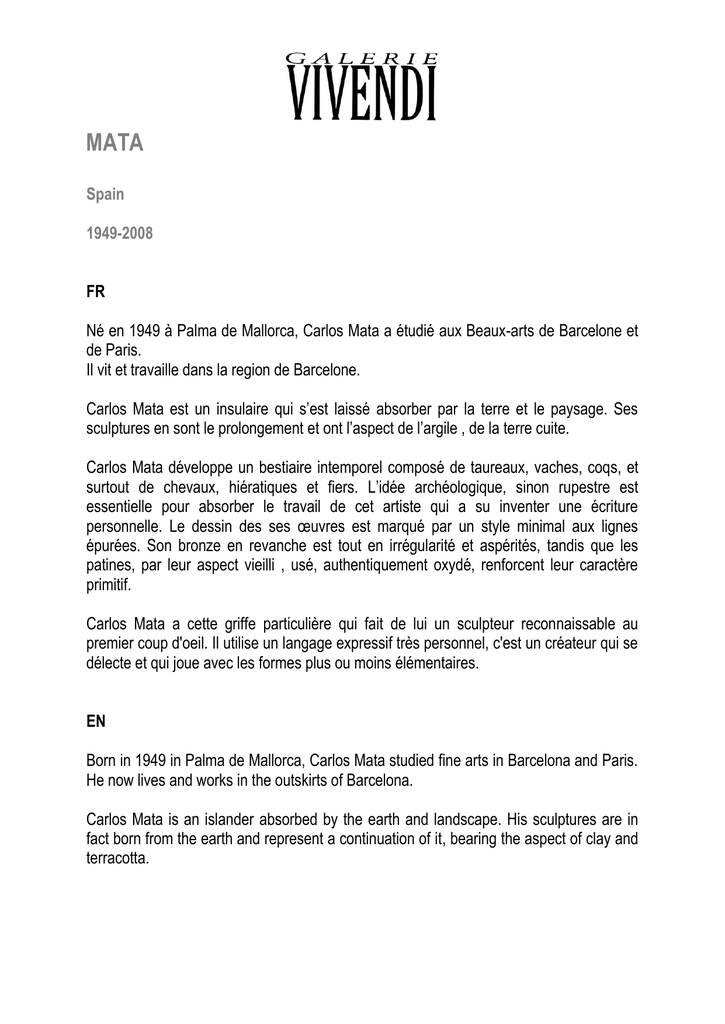 GALERIE
VIVENDI

MATA

Spain

1949-2008

FR

Né en 1949 à Palma de Mallorca, Carlos Mata a étudié aux Beaux-arts de Barcelone et de Paris.
Il vit et travaille dans la region de Barcelone.

Carlos Mata est un insulaire qui s'est laissé absorber par la terre et le paysage. Ses sculptures en sont le prolongement et ont l'aspect de l'argile , de la terre cuite.

Carlos Mata développe un bestiaire intemporel composé de taureaux, vaches, coqs, et surtout de chevaux, hiératiques et fiers. L'idée archéologique, sinon rupestre est essentielle pour absorber le travail de cet artiste qui a su inventer une écriture personnelle. Le dessin des ses œuvres est marqué par un style minimal aux lignes épurées. Son bronze en revanche est tout en irrégularité et aspérités, tandis que les patines, par leur aspect vieilli , usé, authentiquement oxydé, renforcent leur caractère primitif.

Carlos Mata a cette griffe particulière qui fait de lui un sculpteur reconnaissable au premier coup d'oeil. Il utilise un langage expressif très personnel, c'est un créateur qui se délecte et qui joue avec les formes plus ou moins élémentaires.

EN

Born in 1949 in Palma de Mallorca, Carlos Mata studied fine arts in Barcelona and Paris. He now lives and works in the outskirts of Barcelona.

Carlos Mata is an islander absorbed by the earth and landscape. His sculptures are in fact born from the earth and represent a continuation of it, bearing the aspect of clay and terracotta.